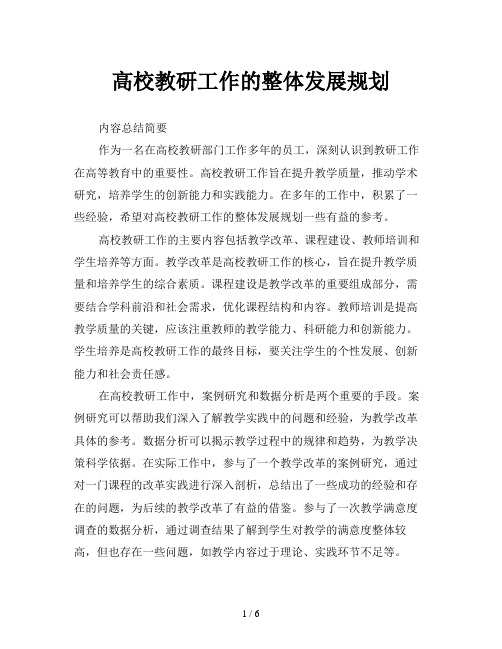 高校教研工作的整体发展规划

内容总结简要

作为一名在高校教研部门工作多年的员工，深刻认识到教研工作在高等教育中的重要性。高校教研工作旨在提升教学质量，推动学术研究，培养学生的创新能力和实践能力。在多年的工作中，积累了一些经验，希望对高校教研工作的整体发展规划一些有益的参考。

高校教研工作的主要内容包括教学改革、课程建设、教师培训和学生培养等方面。教学改革是高校教研工作的核心，旨在提升教学质量和培养学生的综合素质。课程建设是教学改革的重要组成部分，需要结合学科前沿和社会需求，优化课程结构和内容。教师培训是提高教学质量的关键，应该注重教师的教学能力、科研能力和创新能力。学生培养是高校教研工作的最终目标，要关注学生的个性发展、创新能力和社会责任感。

在高校教研工作中，案例研究和数据分析是两个重要的手段。案例研究可以帮助我们深入了解教学实践中的问题和经验，为教学改革具体的参考。数据分析可以揭示教学过程中的规律和趋势，为教学决策科学依据。在实际工作中，参与了一个教学改革的案例研究，通过对一门课程的改革实践进行深入剖析，总结出了一些成功的经验和存在的问题，为后续的教学改革了有益的借鉴。参与了一次教学满意度调查的数据分析，通过调查结果了解到学生对教学的满意度整体较高，但也存在一些问题，如教学内容过于理论、实践环节不足等。

1 / 6